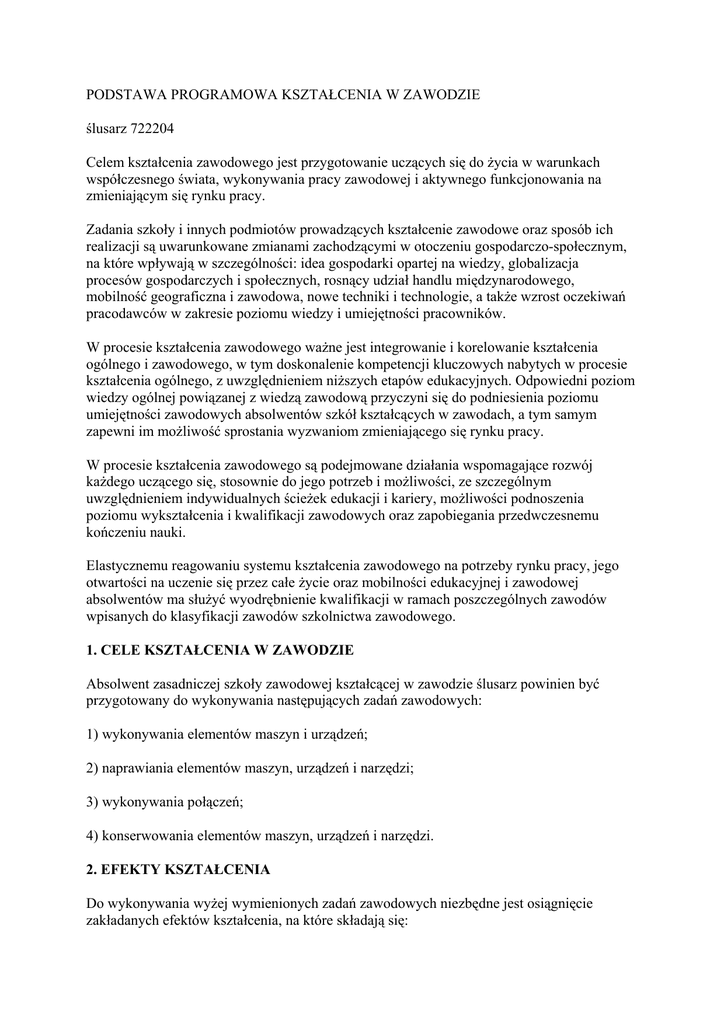 PODSTAWA PROGRAMOWA KSZTAŁCENIA W ZAWODZIE

ślusarz 722204

Celem kształcenia zawodowego jest przygotowanie uczących się do życia w warunkach współczesnego świata, wykonywania pracy zawodowej i aktywnego funkcjonowania na zmieniającym się rynku pracy.

Zadania szkoły i innych podmiotów prowadzących kształcenie zawodowe oraz sposób ich realizacji są uwarunkowane zmianami zachodzącymi w otoczeniu gospodarczo-społecznym, na które wpływają w szczególności: idea gospodarki opartej na wiedzy, globalizacja procesów gospodarczych i społecznych, rosnący udział handlu międzynarodowego, mobilność geograficzna i zawodowa, nowe techniki i technologie, a także wzrost oczekiwań pracodawców w zakresie poziomu wiedzy i umiejętności pracowników.

W procesie kształcenia zawodowego ważne jest integrowanie i korelowanie kształcenia ogólnego i zawodowego, w tym doskonalenie kompetencji kluczowych nabytych w procesie kształcenia ogólnego, z uwzględnieniem niższych etapów edukacyjnych. Odpowiedni poziom wiedzy ogólnej powiązanej z wiedzą zawodową przyczyni się do podniesienia poziomu umiejętności zawodowych absolwentów szkół kształcących w zawodach, a tym samym zapewni im możliwość sprostania wyzwaniom zmieniającego się rynku pracy.

W procesie kształcenia zawodowego są podejmowane działania wspomagające rozwój każdego uczącego się, stosownie do jego potrzeb i możliwości, ze szczególnym uwzględnieniem indywidualnych ścieżek edukacji i kariery, możliwości podnoszenia poziomu wykształcenia i kwalifikacji zawodowych oraz zapobiegania przedwczesnemu kończeniu nauki.

Elastycznemu reagowaniu systemu kształcenia zawodowego na potrzeby rynku pracy, jego otwartości na uczenie się przez całe życie oraz mobilności edukacyjnej i zawodowej absolwentów ma służyć wyodrębnienie kwalifikacji w ramach poszczególnych zawodów wpisanych do klasyfikacji zawodów szkolnictwa zawodowego.

1. CELE KSZTAŁCENIA W ZAWODZIE

Absolwent zasadniczej szkoły zawodowej kształcącej w zawodzie ślusarz powinien być przygotowany do wykonywania następujących zadań zawodowych:

1) wykonywania elementów maszyn i urządzeń;

2) naprawiania elementów maszyn, urządzeń i narzędzi;

3) wykonywania połączeń;

4) konserwowania elementów maszyn, urządzeń i narzędzi.

2. EFEKTY KSZTAŁCENIA

Do wykonywania wyżej wymienionych zadań zawodowych niezbędne jest osiągnięcie zakładanych efektów kształcenia, na które składają się: